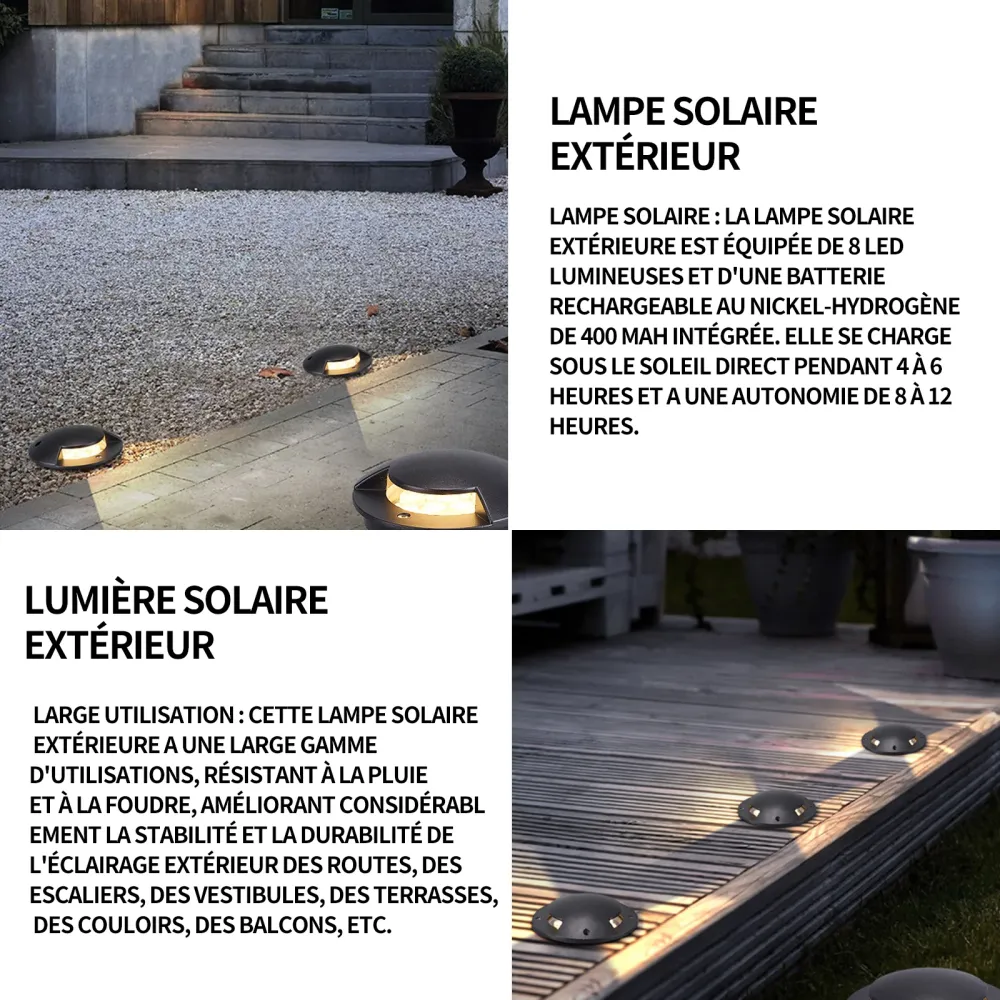 LAMPE SOLAIRE EXTÉRIEUR

LAMPE SOLAIRE : LA LAMPE SOLAIRE EXTÉRIEURE EST ÉQUIPÉE DE 8 LED LUMINEUSES ET D'UNE BATTERIE RECHARGEABLE AU NICKEL-HYDROGÈNE DE 400 MAH INTÉGRÉE. ELLE SE CHARGE SOUS LE SOLEIL DIRECT PENDANT 4 À 6 HEURES ET A UNE AUTONOMIE DE 8 À 12 HEURES.

LUMIÈRE SOLAIRE EXTÉRIEUR

LARGE UTILISATION : CETTE LAMPE SOLAIRE EXTÉRIEURE A UNE LARGE GAMME D'UTILISATIONS, RÉSISTANT À LA PLUIE ET À LA FOUDRE, AMÉLIORANT CONSIDÉRABL EMENT LA STABILITÉ ET LA DURABILITÉ DE L'ÉCLAIRAGE EXTÉRIEUR DES ROUTES, DES ESCALIERS, DES VESTIBULES, DES TERRASSES, DES COULOIRS, DES BALCONS, ETC.